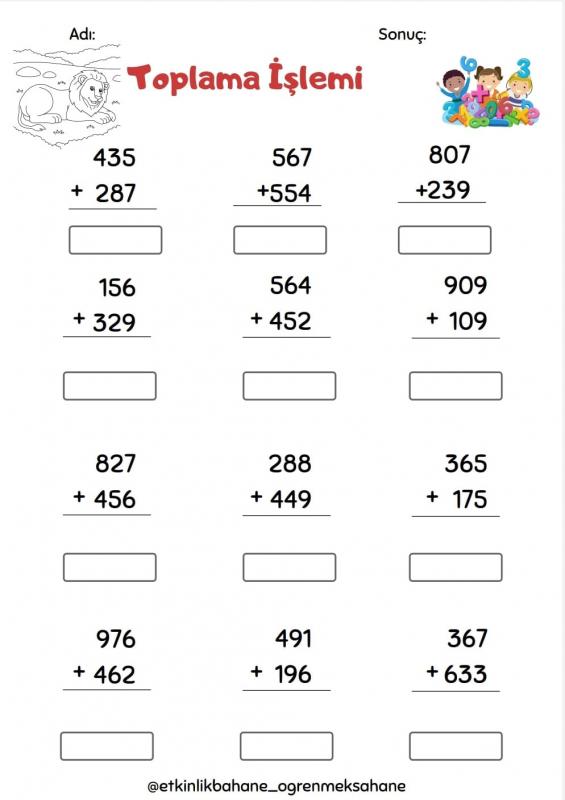 Adı:

Sonuç:

Toplama İşlemi

435
+ 287

567
+554

807
+239

156
+ 329

564
+ 452

909
+ 109

827
+ 456

288
+ 449

365
+ 175

976
+ 462

491
+ 196

367
+ 633

@etkinlikbahane_ogrenmeksahane